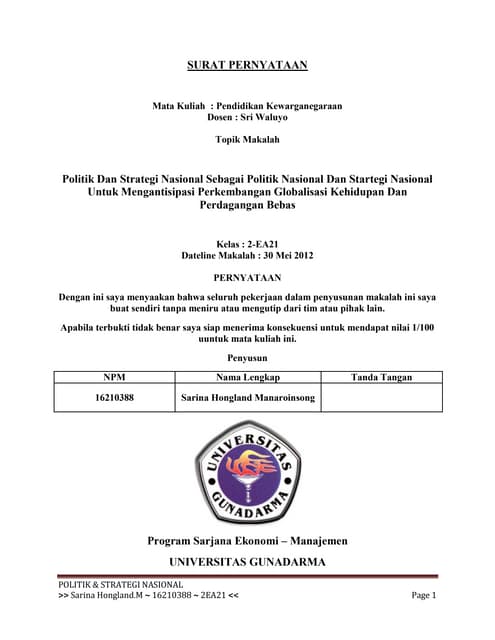 SURAT PERNYATAAN

Mata Kuliah : Pendidikan Kewarganegaraan
Dosen : Sri Waluyo

Topik Makalah

Politik Dan Strategi Nasional Sebagai Politik Nasional Dan Startegi Nasional Untuk Mengantisipasi Perkembangan Globalisasi Kehidupan Dan Perdagangan Bebas

Kelas : 2-EA21
Dateline Makalah : 30 Mei 2012

PERNYATAAN

Dengan ini saya menyaakan bahwa seluruh pekerjaan dalam penyusunan makalah ini saya buat sendiri tanpa meniru atau mengutip dari tim atau pihak lain.

Apabila terbukti tidak benar saya siap menerima konsekuensi untuk mendapat nilai 1/100 uuntuk mata kuliah ini.

Penyusun

| NPM | Nama Lengkap | Tanda Tangan |
|---|---|---|
| 16210388 | Sarina Hongland Manaroinsong | |

UNIVERSITAS GUNADARMA

Program Sarjana Ekonomi – Manajemen

UNIVERSITAS GUNADARMA

POLITIK & STRATEGI NASIONAL
>> Sarina Hongland.M ~ 16210388 ~ 2EA21 <<
Page 1